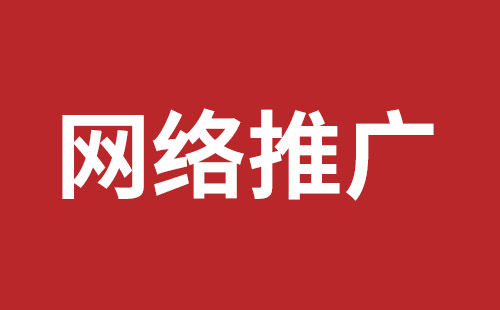 网络推广